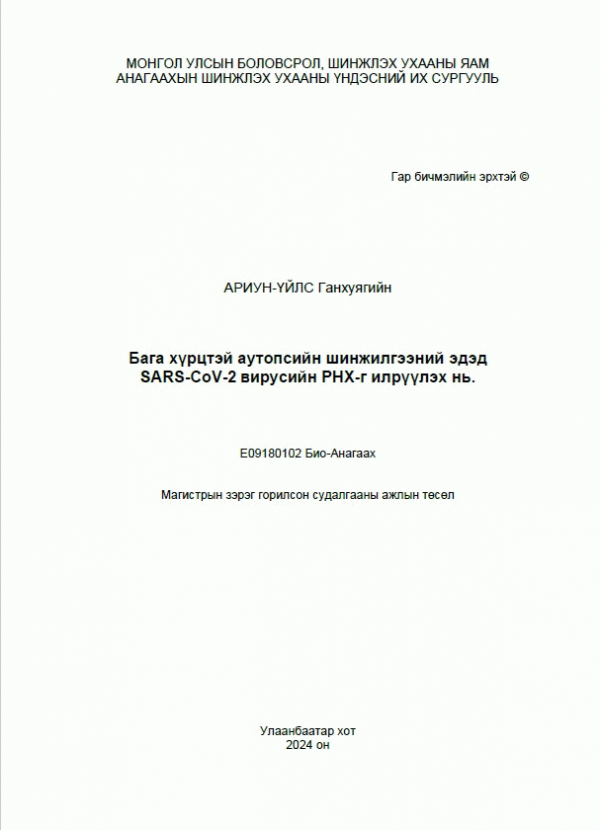 МОНГОЛ УЛСЫН БОЛОВСРОЛ, ШИНЖЛЭХ УХААНЫ ЯАМ
АНАГААХЫН ШИНЖЛЭХ УХААНЫ ҮНДЭСНИЙ ИХ СУРГУУЛЬ

Гар бичмэлийн эрхтэй ©

АРИУН-ҮЙЛС Ганхуягийн

Бага хүрцтэй аутопсийн шинжилгээний эдэд SARS-CoV-2 вирусийн РНХ-г илрүүлэх нь.

E09180102 Био-Анагаах

Магистрын зэрэг горилсон судалгааны ажлын төсөл

Улаанбаатар хот
2024 он